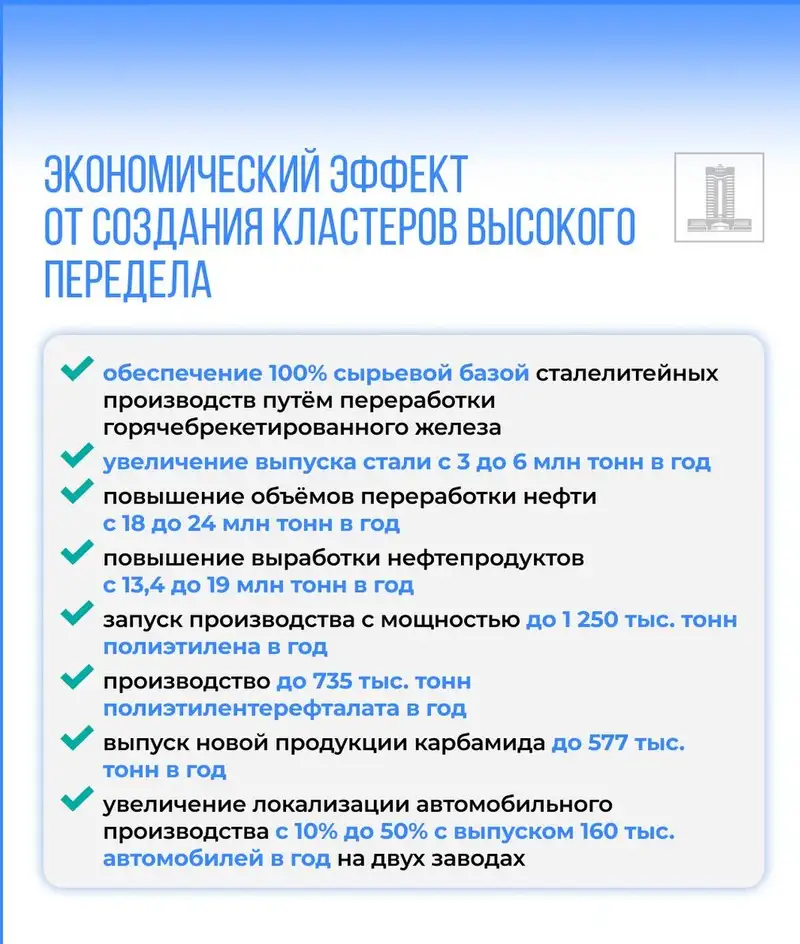 ЭКОНОМИЧЕСКИЙ ЭФФЕКТ ОТ СОЗДАНИЯ КЛАСТЕРОВ ВЫСОКОГО ПЕРЕДЕЛА

обеспечение 100% сырьевой базой сталелитейных производств путём переработки горячебрекетированного железа

увеличение выпуска стали с 3 до 6 млн тонн в год

повышение объёмов переработки нефти с 18 до 24 млн тонн в год

повышение выработки нефтепродуктов с 13,4 до 19 млн тонн в год

запуск производства с мощностью до 1 250 тыс. тонн полиэтилена в год

производство до 735 тыс. тонн полиэтилентерефталата в год

выпуск новой продукции карбамида до 577 тыс. тонн в год

увеличение локализации автомобильного производства с 10% до 50% с выпуском 160 тыс. автомобилей в год на двух заводах